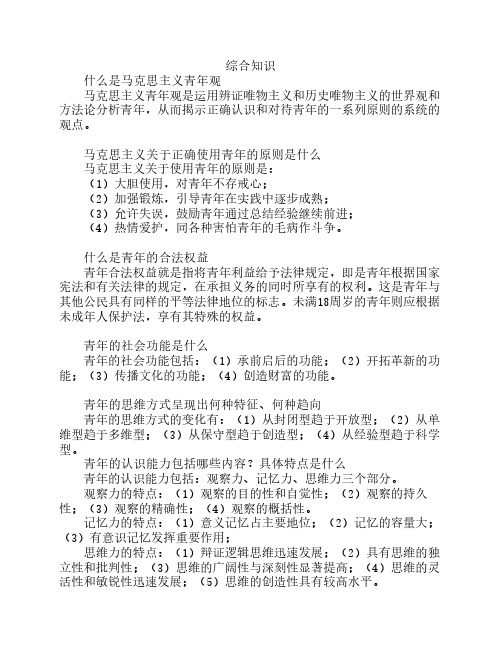 综合知识

什么是马克思主义青年观

马克思主义青年观是运用辨证唯物主义和历史唯物主义的世界观和方法论分析青年，从而揭示正确认识和对待青年的一系列原则的系统的观点。

马克思主义关于正确使用青年的原则是什么

马克思主义关于使用青年的原则是：

（1）大胆使用，对青年不存戒心；

（2）加强锻炼，引导青年在实践中逐步成熟；

（3）允许失误，鼓励青年通过总结经验继续前进；

（4）热情爱护，同各种害怕青年的毛病作斗争。

什么是青年的合法权益

青年合法权益就是指将青年利益给予法律规定，即是青年根据国家宪法和有关法律的规定，在承担义务的同时所享有的权利。这是青年与其他公民具有同样的平等法律地位的标志。未满18周岁的青年则应根据未成年人保护法，享有其特殊的权益。

青年的社会功能是什么

青年的社会功能包括：（1）承前启后的功能；（2）开拓革新的功能；（3）传播文化的功能；（4）创造财富的功能。

青年的思维方式呈现出何种特征、何种趋向

青年的思维方式的变化有：（1）从封闭型趋于开放型；（2）从单维型趋于多维型；（3）从保守型趋于创造型；（4）从经验型趋于科学型。

青年的认识能力包括哪些内容？具体特点是什么

青年的认识能力包括：观察力、记忆力、思维力三个部分。

观察力的特点：（1）观察的目的性和自觉性；（2）观察的持久性；（3）观察的精确性；（4）观察的概括性。

记忆力的特点：（1）意义记忆占主要地位；（2）记忆的容量大；（3）有意识记忆发挥重要作用；

思维力的特点：（1）辩证逻辑思维迅速发展；（2）具有思维的独立性和批判性；（3）思维的广阔性与深刻性显著提高；（4）思维的灵活性和敏锐性迅速发展；（5）思维的创造性具有较高水平。